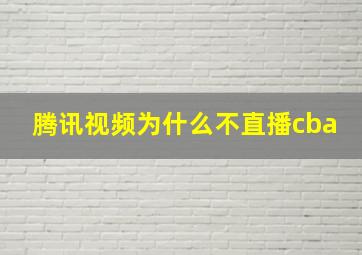 腾讯视频为什么不直播cba